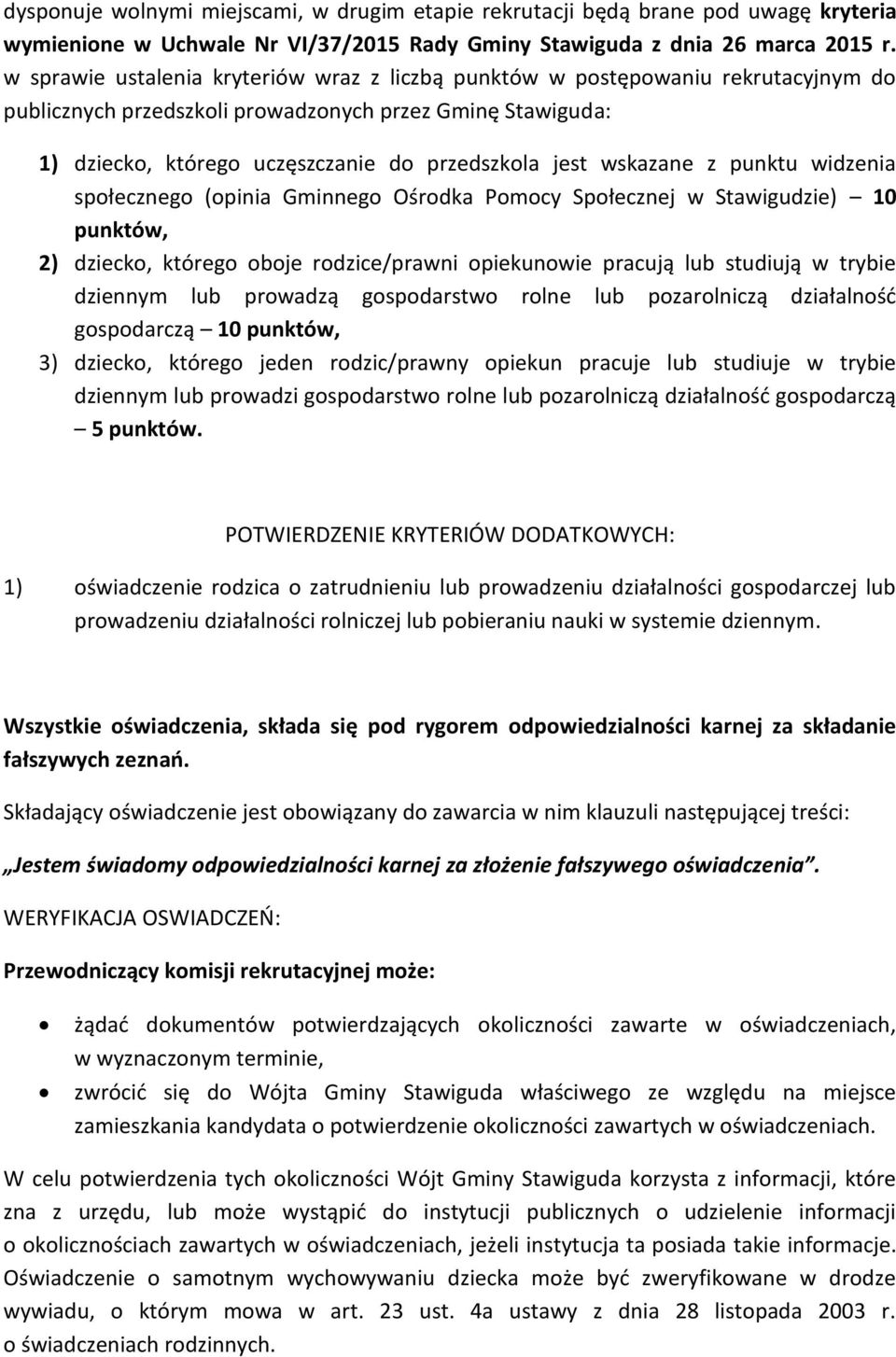 dysponuje wolnymi miejscami, w drugim etapie rekrutacji będą brane pod uwagę kryteria wymienione w Uchwale Nr VI/37/2015 Rady Gminy Stawiguda z dnia 26 marca 2015 r. w sprawie ustalenia kryteriów wraz z liczbą punktów w postępowaniu rekrutacyjnym do publicznych przedszkoli prowadzonych przez Gminę Stawiguda:

1) dziecko, którego uczęszczanie do przedszkola jest wskazane z punktu widzenia społecznego (opinia Gminnego Ośrodka Pomocy Społecznej w Stawigudzie) – 10 punktów,

2) dziecko, którego oboje rodzice/prawni opiekunowie pracują lub studiują w trybie dziennym lub prowadzą gospodarstwo rolne lub pozarolniczą działalność gospodarczą – 10 punktów,

3) dziecko, którego jeden rodzic/prawny opiekun pracuje lub studiuje w trybie dziennym lub prowadzi gospodarstwo rolne lub pozarolniczą działalność gospodarczą – 5 punktów.

POTWIERDZENIE KRYTERIÓW DODATKOWYCH:

1) oświadczenie rodzica o zatrudnieniu lub prowadzeniu działalności gospodarczej lub prowadzeniu działalności rolniczej lub pobieraniu nauki w systemie dziennym.

Wszystkie oświadczenia, składa się pod rygorem odpowiedzialności karnej za składanie fałszywych zeznań.

Składający oświadczenie jest obowiązany do zawarcia w nim klauzuli następującej treści:

„Jestem świadomy odpowiedzialności karnej za złożenie fałszywego oświadczenia”.

WERYFIKACJA OSWIADCZEŃ:

Przewodniczący komisji rekrutacyjnej może:

• żądać dokumentów potwierdzających okoliczności zawarte w oświadczeniach, w wyznaczonym terminie,
• zwrócić się do Wójta Gminy Stawiguda właściwego ze względu na miejsce zamieszkania kandydata o potwierdzenie okoliczności zawartych w oświadczeniach.

W celu potwierdzenia tych okoliczności Wójt Gminy Stawiguda korzysta z informacji, które zna z urzędu, lub może wystąpić do instytucji publicznych o udzielenie informacji o okolicznościach zawartych w oświadczeniach, jeżeli instytucja ta posiada takie informacje. Oświadczenie o samotnym wychowywaniu dziecka może być zweryfikowane w drodze wywiadu, o którym mowa w art. 23 ust. 4a ustawy z dnia 28 listopada 2003 r. o świadczeniach rodzinnych.